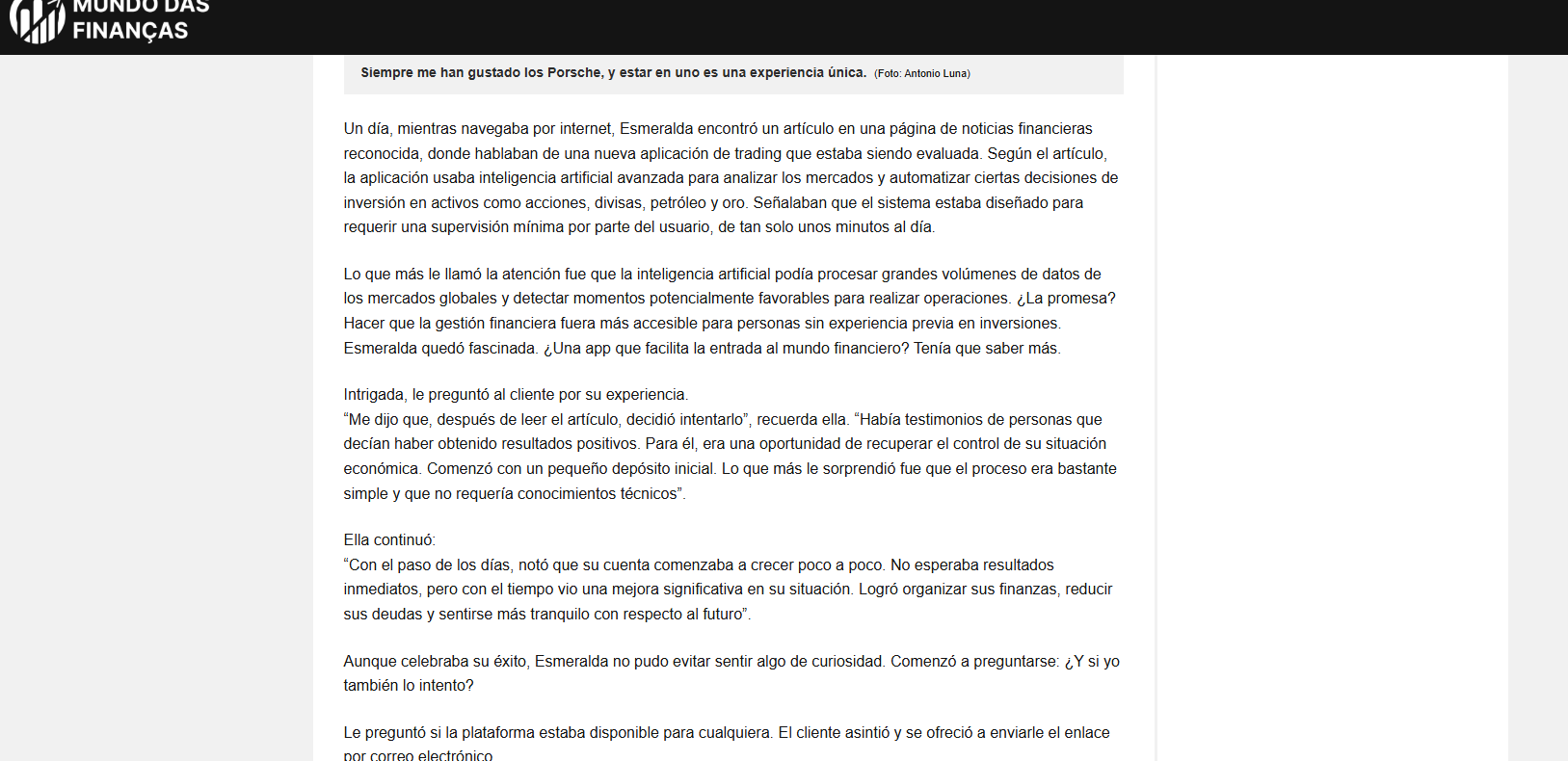 MUNDO DAS FINANÇAS

Siempre me han gustado los Porsche, y estar en uno es una experiencia única. (Foto: Antonio Luna)

Un día, mientras navegaba por internet, Esmeralda encontró un artículo en una página de noticias financieras reconocida, donde hablaban de una nueva aplicación de trading que estaba siendo evaluada. Según el artículo, la aplicación usaba inteligencia artificial avanzada para analizar los mercados y automatizar ciertas decisiones de inversión en activos como acciones, divisas, petróleo y oro. Señalaban que el sistema estaba diseñado para requerir una supervisión mínima por parte del usuario, de tan solo unos minutos al día.

Lo que más le llamó la atención fue que la inteligencia artificial podía procesar grandes volúmenes de datos de los mercados globales y detectar momentos potencialmente favorables para realizar operaciones. ¿La promesa? Hacer que la gestión financiera fuera más accesible para personas sin experiencia previa en inversiones. Esmeralda quedó fascinada. ¿Una app que facilita la entrada al mundo financiero? Tenía que saber más.

Intrigada, le preguntó al cliente por su experiencia.
“Me dijo que, después de leer el artículo, decidió intentarlo”, recuerda ella. “Había testimonios de personas que decían haber obtenido resultados positivos. Para él, era una oportunidad de recuperar el control de su situación económica. Comenzó con un pequeño depósito inicial. Lo que más le sorprendió fue que el proceso era bastante simple y que no requería conocimientos técnicos”.

Ella continuó:
“Con el paso de los días, notó que su cuenta comenzaba a crecer poco a poco. No esperaba resultados inmediatos, pero con el tiempo vio una mejora significativa en su situación. Logró organizar sus finanzas, reducir sus deudas y sentirse más tranquilo con respecto al futuro”.

Aunque celebraba su éxito, Esmeralda no pudo evitar sentir algo de curiosidad. Comenzó a preguntarse: ¿Y si yo también lo intento?

Le preguntó si la plataforma estaba disponible para cualquiera. El cliente asintió y se ofreció a enviarle el enlace por correo electrónico